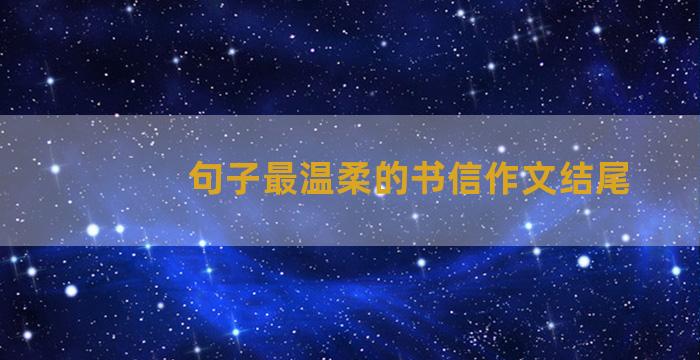 句子最温柔的书信作文结尾